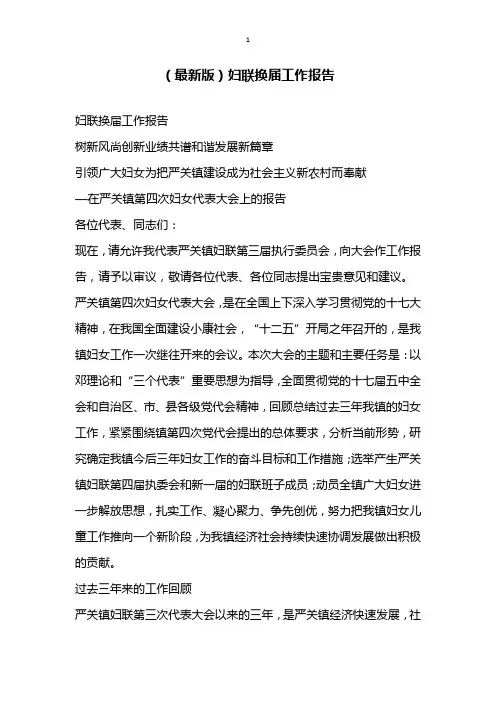 1

（最新版）妇联换届工作报告

妇联换届工作报告

树新风尚创新业绩共谱和谐发展新篇章

引领广大妇女为把严关镇建设成为社会主义新农村而奉献

—在严关镇第四次妇女代表大会上的报告

各位代表、同志们：

现在，请允许我代表严关镇妇联第三届执行委员会，向大会作工作报告，请予以审议，敬请各位代表、各位同志提出宝贵意见和建议。

严关镇第四次妇女代表大会，是在全国上下深入学习贯彻党的十七大精神，在我国全面建设小康社会，“十二五”开局之年召开的，是我镇妇女工作一次继往开来的会议。本次大会的主题和主要任务是：以邓理论和“三个代表”重要思想为指导，全面贯彻党的十七届五中全会和自治区、市、县各级党代会精神，回顾总结过去三年我镇的妇女工作，紧紧围绕镇第四次党代会提出的总体要求，分析当前形势，研究确定我镇今后三年妇女工作的奋斗目标和工作措施；选举产生严关镇妇联第四届执委会和新一届的妇联班子成员；动员全镇广大妇女进一步解放思想，扎实工作、凝心聚力、争先创优，努力把我镇妇女儿童工作推向一个新阶段，为我镇经济社会持续快速协调发展做出积极的贡献。

过去三年来的工作回顾

严关镇妇联第三次代表大会以来的三年，是严关镇经济快速发展，社